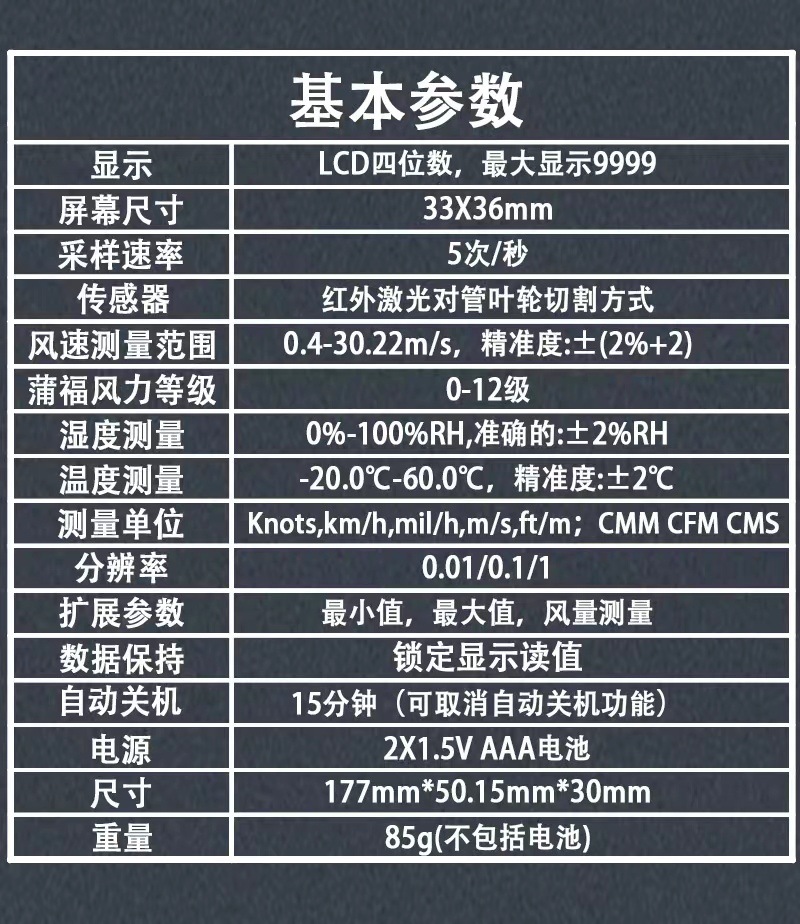 基本参数

| 显示 | LCD四位数，最大显示9999 |
|---|---|
| 屏幕尺寸 | 33X36mm |
| 采样速率 | 5次/秒 |
| 传感器 | 红外激光对管叶轮切割方式 |
| 风速测量范围 | 0.4-30.22m/s，精准度:±(2%+2) |
| 蒲福风力等级 | 0-12级 |
| 湿度测量 | 0%-100%RH,准确的:±2%RH |
| 温度测量 | -20.0℃-60.0℃，精准度:±2℃ |
| 测量单位 | Knots,km/h,mil/h,m/s,ft/m；CMM CFM CMS |
| 分辨率 | 0.01/0.1/1 |
| 扩展参数 | 最小值，最大值，风量测量 |
| 数据保持 | 锁定显示读值 |
| 自动关机 | 15分钟（可取消自动关机功能） |
| 电源 | 2X1.5V AAA电池 |
| 尺寸 | 177mm*50.15mm*30mm |
| 重量 | 85g(不包括电池) |